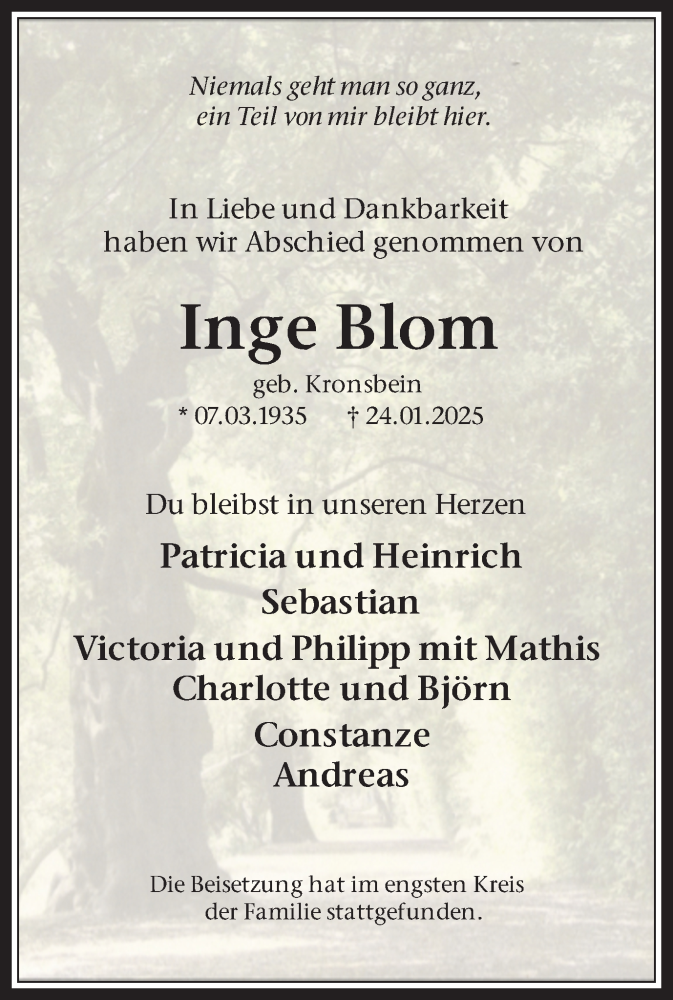 Niemals geht man so ganz,
ein Teil von mir bleibt hier.

In Liebe und Dankbarkeit
haben wir Abschied genommen von

Inge Blom

geb. Kronsbein
* 07.03.1935 † 24.01.2025

Du bleibst in unseren Herzen

Patricia und Heinrich
Sebastian
Victoria und Philipp mit Mathis
Charlotte und Björn
Constanze
Andreas

Die Beisetzung hat im engsten Kreis
der Familie stattgefunden.